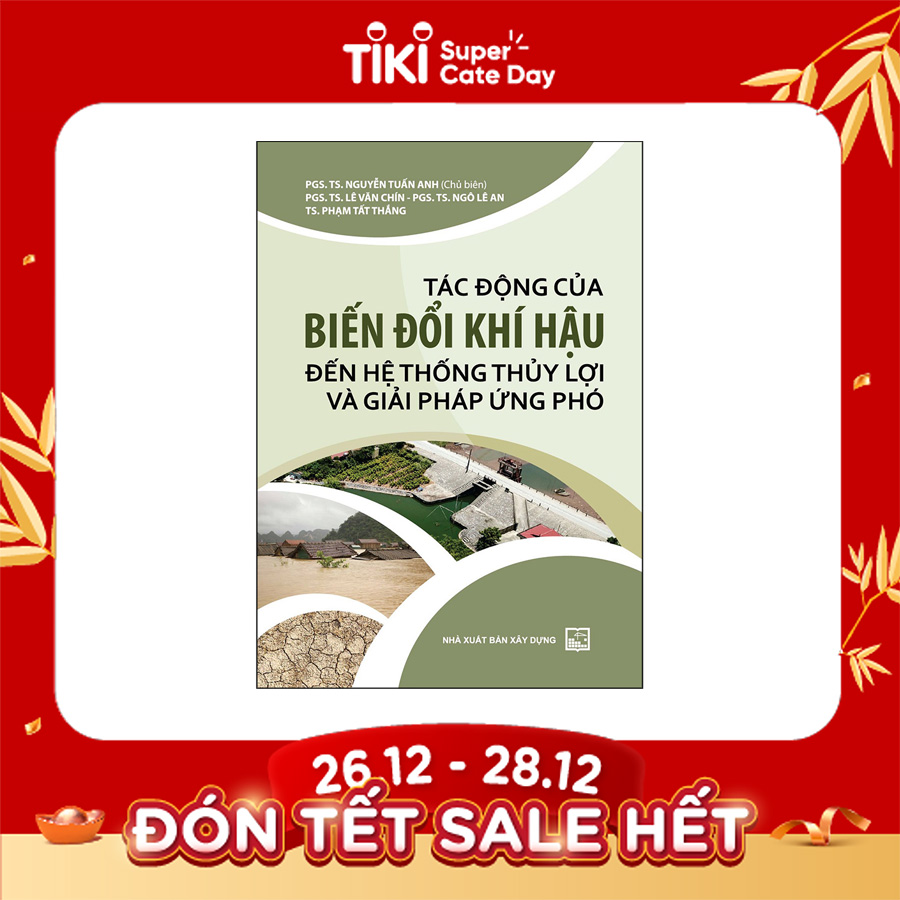 TIKI Super Cate Day

PGS. TS. NGUYỄN TUẤN ANH (Chủ biên)
PGS. TS. LÊ VĂN CHÍN - PGS. TS. NGÔ LÊ AN
TS. PHẠM TẤT THẮNG

TÁC ĐỘNG CỦA
BIẾN ĐỔI KHÍ HẬU
ĐẾN HỆ THỐNG THỦY LỢI
VÀ GIẢI PHÁP ỨNG PHÓ

NHÀ XUẤT BẢN XÂY DỰNG

26.12 - 28.12
ĐÓN TẾT SALE HẾT